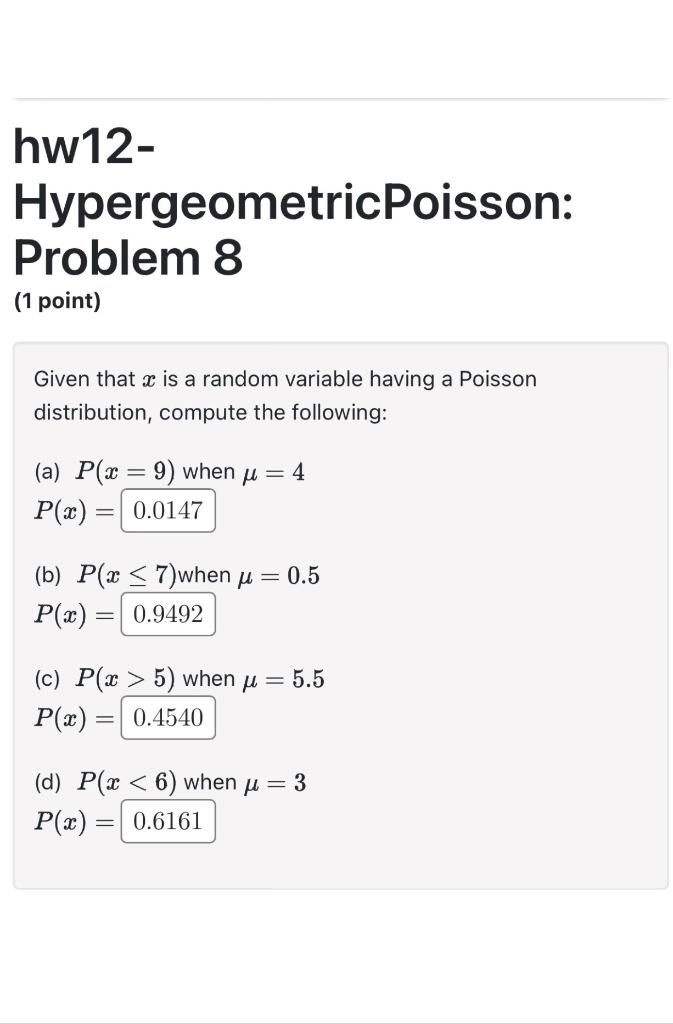 hw12-HypergeometricPoisson: Problem 8
(1 point)

Given that $x$ is a random variable having a Poisson distribution, compute the following:

(a) $P(x = 9)$ when $\mu = 4$
$P(x) =$ 0.0147

(b) $P(x \leq 7)$when $\mu = 0.5$
$P(x) =$ 0.9492

(c) $P(x > 5)$ when $\mu = 5.5$
$P(x) =$ 0.4540

(d) $P(x < 6)$ when $\mu = 3$
$P(x) =$ 0.6161